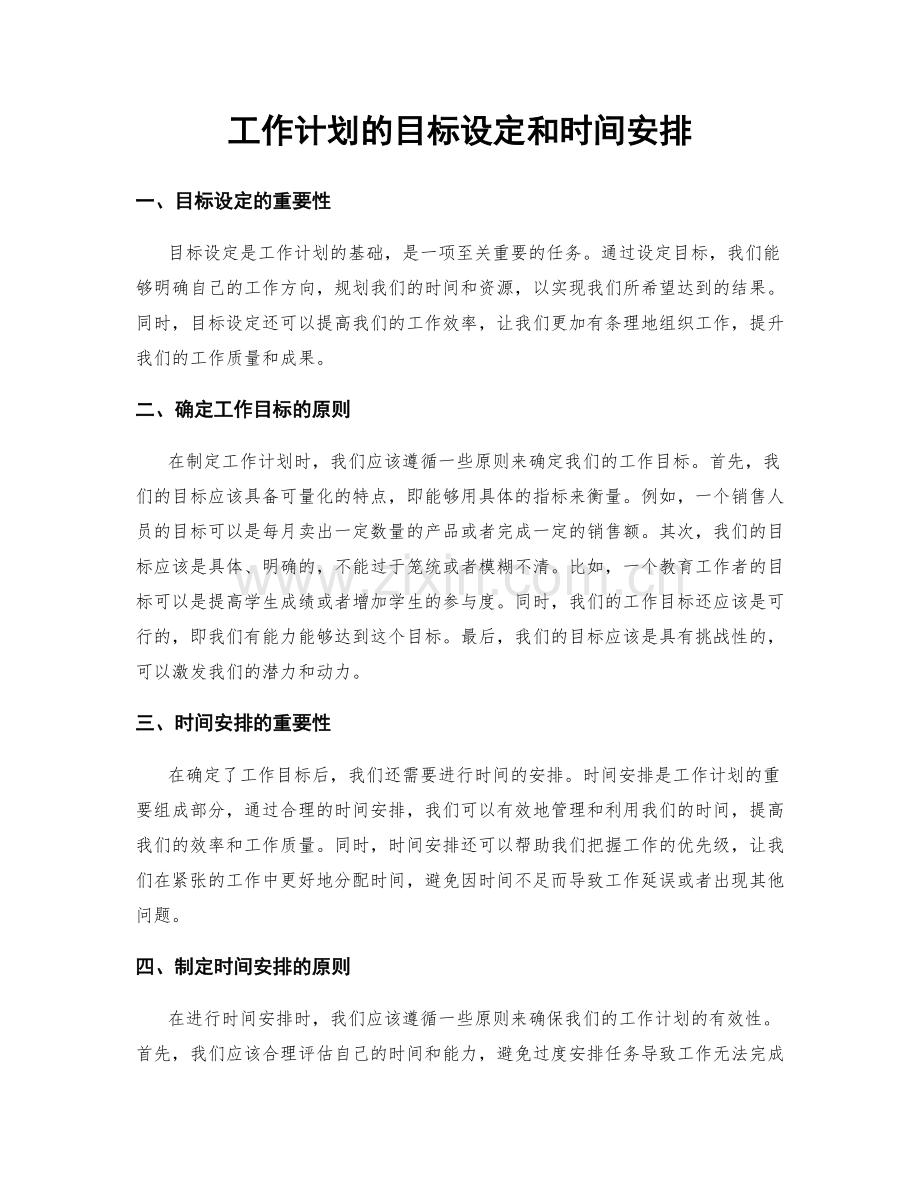 工作计划的目标设定和时间安排

一、目标设定的重要性

目标设定是工作计划的基础，是一项至关重要的任务。通过设定目标，我们能够明确自己的工作方向，规划我们的时间和资源，以实现我们所希望达到的结果。同时，目标设定还可以提高我们的工作效率，让我们更加有条理地组织工作，提升我们的工作质量和成果。

二、确定工作目标的原则

在制定工作计划时，我们应该遵循一些原则来确定我们的工作目标。首先，我们的目标应该具备可量化的特点，即能够用具体的指标来衡量。例如，一个销售人员的目标可以是每月卖出一定数量的产品或者完成一定的销售额。其次，我们的目标应该是具体、明确的，不能过于笼统或者模糊不清。比如，一个教育工作者的目标可以是提高学生成绩或者增加学生的参与度。同时，我们的工作目标还应该是可行的，即我们有能力能够达到这个目标。最后，我们的目标应该是具有挑战性的，可以激发我们的潜力和动力。

三、时间安排的重要性

在确定了工作目标后，我们还需要进行时间的安排。时间安排是工作计划的重要组成部分，通过合理的时间安排，我们可以有效地管理和利用我们的时间，提高我们的效率和工作质量。同时，时间安排还可以帮助我们把握工作的优先级，让我们在紧张的工作中更好地分配时间，避免因时间不足而导致工作延误或者出现其他问题。

四、制定时间安排的原则

在进行时间安排时，我们应该遵循一些原则来确保我们的工作计划的有效性。首先，我们应该合理评估自己的时间和能力，避免过度安排任务导致工作无法完成

www.zixin.com.cn